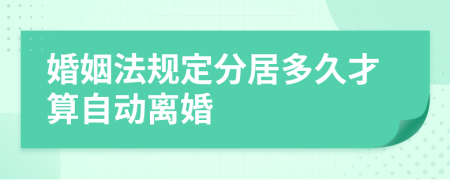 婚姻法规定分居多久才算自动离婚